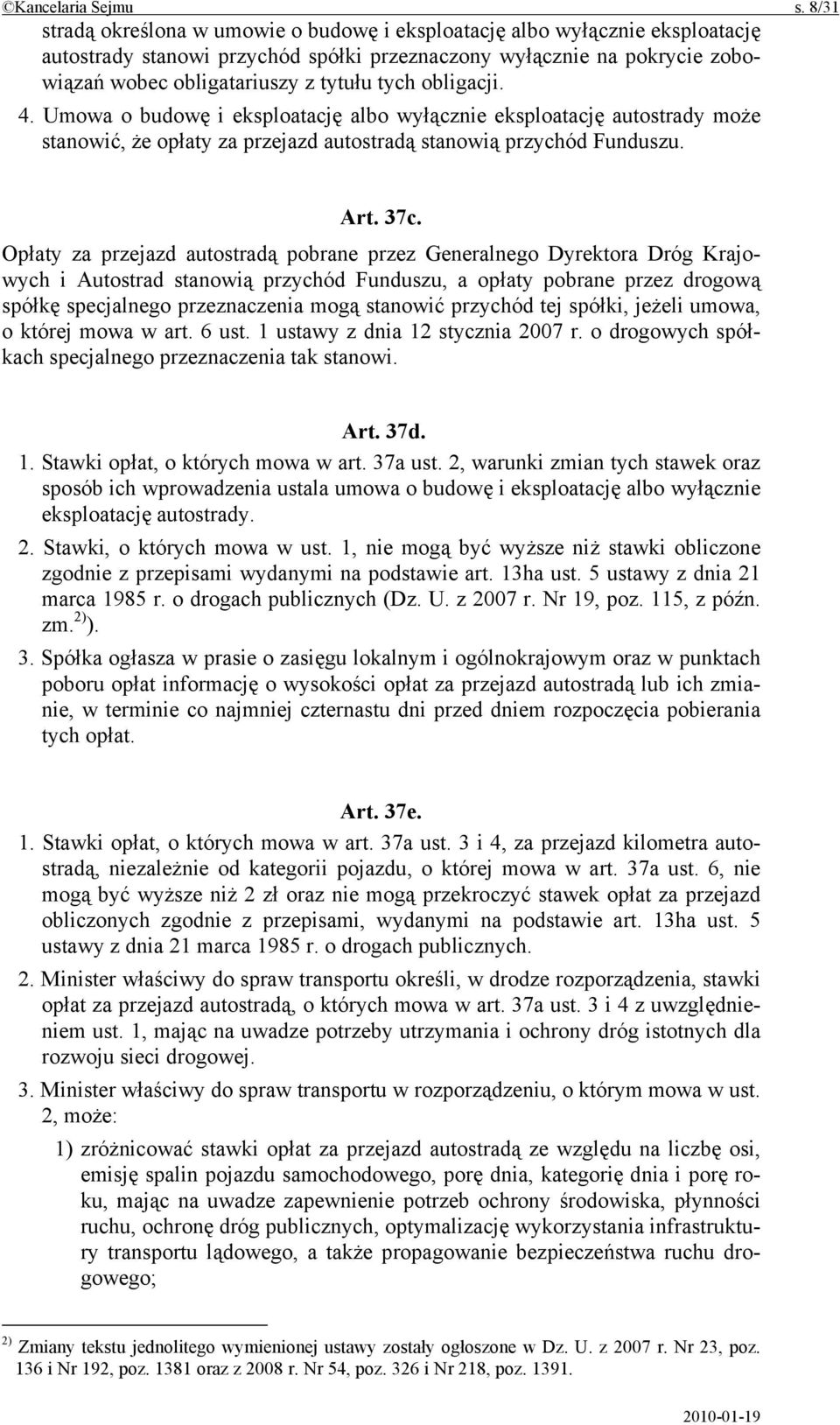 ©Kancelaria Sejmu s. 8/31

stradą określona w umowie o budowę i eksploatację albo wyłącznie eksploatację autostrady stanowi przychód spółki przeznaczony wyłącznie na pokrycie zobowiązań wobec obligatariuszy z tytułu tych obligacji.

4. Umowa o budowę i eksploatację albo wyłącznie eksploatację autostrady może stanowić, że opłaty za przejazd autostradą stanowią przychód Funduszu.

Art. 37c.

Opłaty za przejazd autostradą pobrane przez Generalnego Dyrektora Dróg Krajowych i Autostrad stanowią przychód Funduszu, a opłaty pobrane przez drogową spółkę specjalnego przeznaczenia mogą stanowić przychód tej spółki, jeżeli umowa, o której mowa w art. 6 ust. 1 ustawy z dnia 12 stycznia 2007 r. o drogowych spółkach specjalnego przeznaczenia tak stanowi.

Art. 37d.

1. Stawki opłat, o których mowa w art. 37a ust. 2, warunki zmian tych stawek oraz sposób ich wprowadzenia ustala umowa o budowę i eksploatację albo wyłącznie eksploatację autostrady.

2. Stawki, o których mowa w ust. 1, nie mogą być wyższe niż stawki obliczone zgodnie z przepisami wydanymi na podstawie art. 13ha ust. 5 ustawy z dnia 21 marca 1985 r. o drogach publicznych (Dz. U. z 2007 r. Nr 19, poz. 115, z późn. zm.$^{2)}$).

3. Spółka ogłasza w prasie o zasięgu lokalnym i ogólnokrajowym oraz w punktach poboru opłat informację o wysokości opłat za przejazd autostradą lub ich zmianie, w terminie co najmniej czternastu dni przed dniem rozpoczęcia pobierania tych opłat.

Art. 37e.

1. Stawki opłat, o których mowa w art. 37a ust. 3 i 4, za przejazd kilometra autostradą, niezależnie od kategorii pojazdu, o której mowa w art. 37a ust. 6, nie mogą być wyższe niż 2 zł oraz nie mogą przekroczyć stawek opłat za przejazd obliczonych zgodnie z przepisami, wydanymi na podstawie art. 13ha ust. 5 ustawy z dnia 21 marca 1985 r. o drogach publicznych.

2. Minister właściwy do spraw transportu określi, w drodze rozporządzenia, stawki opłat za przejazd autostradą, o których mowa w art. 37a ust. 3 i 4 z uwzględnieniem ust. 1, mając na uwadze potrzeby utrzymania i ochrony dróg istotnych dla rozwoju sieci drogowej.

3. Minister właściwy do spraw transportu w rozporządzeniu, o którym mowa w ust. 2, może:

1) zróżnicować stawki opłat za przejazd autostradą ze względu na liczbę osi, emisję spalin pojazdu samochodowego, porę dnia, kategorię dnia i porę roku, mając na uwadze zapewnienie potrzeb ochrony środowiska, płynności ruchu, ochronę dróg publicznych, optymalizację wykorzystania infrastruktury transportu lądowego, a także propagowanie bezpieczeństwa ruchu drogowego;

$^{2)}$ Zmiany tekstu jednolitego wymienionej ustawy zostały ogłoszone w Dz. U. z 2007 r. Nr 23, poz. 136 i Nr 192, poz. 1381 oraz z 2008 r. Nr 54, poz. 326 i Nr 218, poz. 1391.

2010-01-19